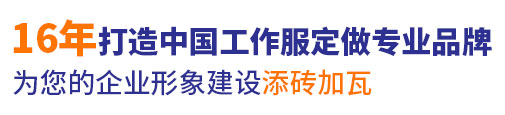 16年打造中国工作服定做专业品牌
为您的企业形象建设添砖加瓦